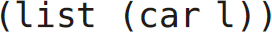 (list (car l))